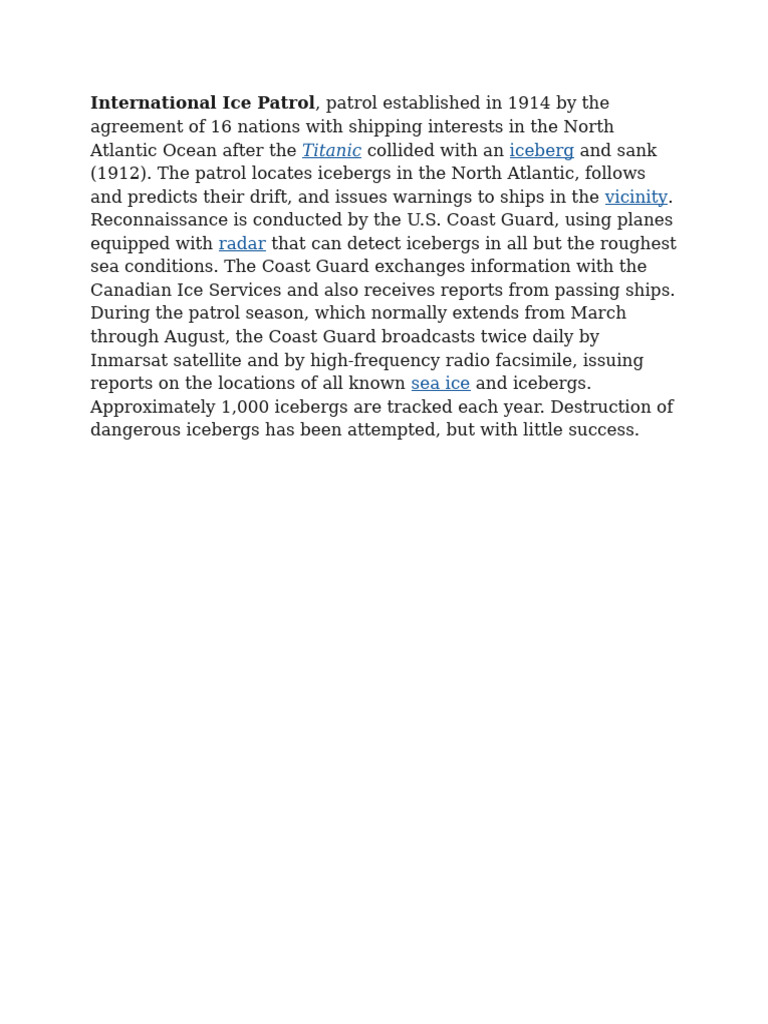 International Ice Patrol, patrol established in 1914 by the agreement of 16 nations with shipping interests in the North Atlantic Ocean after the Titanic collided with an iceberg and sank (1912). The patrol locates icebergs in the North Atlantic, follows and predicts their drift, and issues warnings to ships in the vicinity. Reconnaissance is conducted by the U.S. Coast Guard, using planes equipped with radar that can detect icebergs in all but the roughest sea conditions. The Coast Guard exchanges information with the Canadian Ice Services and also receives reports from passing ships. During the patrol season, which normally extends from March through August, the Coast Guard broadcasts twice daily by Inmarsat satellite and by high-frequency radio facsimile, issuing reports on the locations of all known sea ice and icebergs. Approximately 1,000 icebergs are tracked each year. Destruction of dangerous icebergs has been attempted, but with little success.